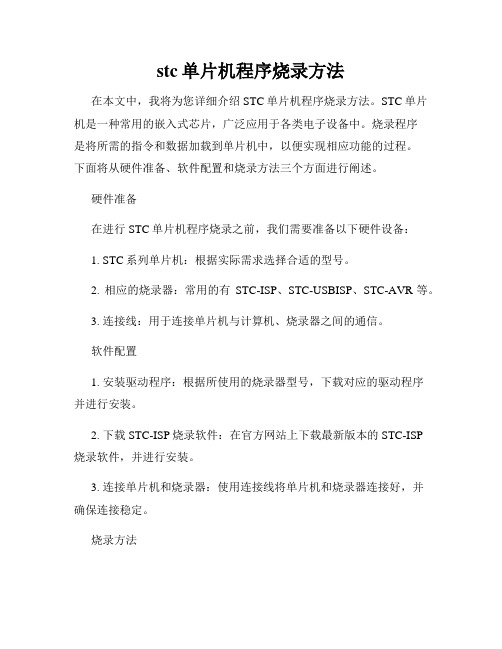 stc 单片机程序烧录方法

在本文中，我将为您详细介绍 STC 单片机程序烧录方法。STC 单片机是一种常用的嵌入式芯片，广泛应用于各类电子设备中。烧录程序是将所需的指令和数据加载到单片机中，以便实现相应功能的过程。下面将从硬件准备、软件配置和烧录方法三个方面进行阐述。

硬件准备

在进行 STC 单片机程序烧录之前，我们需要准备以下硬件设备：

1. STC 系列单片机：根据实际需求选择合适的型号。

2. 相应的烧录器：常用的有 STC-ISP、STC-USBISP、STC-AVR 等。

3. 连接线：用于连接单片机与计算机、烧录器之间的通信。

软件配置

1. 安装驱动程序：根据所使用的烧录器型号，下载对应的驱动程序并进行安装。

2. 下载 STC-ISP 烧录软件：在官方网站上下载最新版本的 STC-ISP 烧录软件，并进行安装。

3. 连接单片机和烧录器：使用连接线将单片机和烧录器连接好，并确保连接稳定。

烧录方法